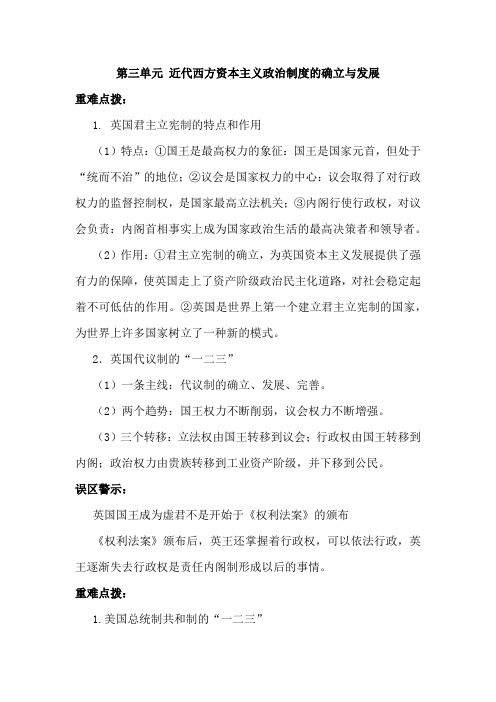 第三单元 近代西方资本主义政治制度的确立与发展

重难点拨：

1. 英国君主立宪制的特点和作用

（1）特点：①国王是最高权力的象征：国王是国家元首，但处于“统而不治”的地位；②议会是国家权力的中心：议会取得了对行政权力的监督控制权，是国家最高立法机关；③内阁行使行政权，对议会负责：内阁首相事实上成为国家政治生活的最高决策者和领导者。

（2）作用：①君主立宪制的确立，为英国资本主义发展提供了强有力的保障，使英国走上了资产阶级政治民主化道路，对社会稳定起着不可低估的作用。②英国是世界上第一个建立君主立宪制的国家，为世界上许多国家树立了一种新的模式。

2. 英国代议制的“一二三”

（1）一条主线：代议制的确立、发展、完善。

（2）两个趋势：国王权力不断削弱，议会权力不断增强。

（3）三个转移：立法权由国王转移到议会；行政权由国王转移到内阁；政治权力由贵族转移到工业资产阶级，并下移到公民。

误区警示：

英国国王成为虚君不是开始于《权利法案》的颁布

《权利法案》颁布后，英王还掌握着行政权，可以依法行政，英王逐渐失去行政权是责任内阁制形成以后的事情。

重难点拨：

1.美国总统制共和制的“一二三”